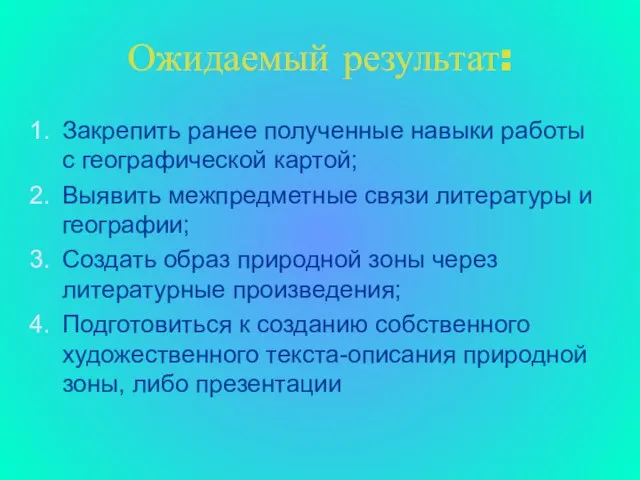 Ожидаемый результат:

1. Закрепить ранее полученные навыки работы с географической картой;
2. Выявить межпредметные связи литературы и географии;
3. Создать образ природной зоны через литературные произведения;
4. Подготовиться к созданию собственного художественного текста-описания природной зоны, либо презентации